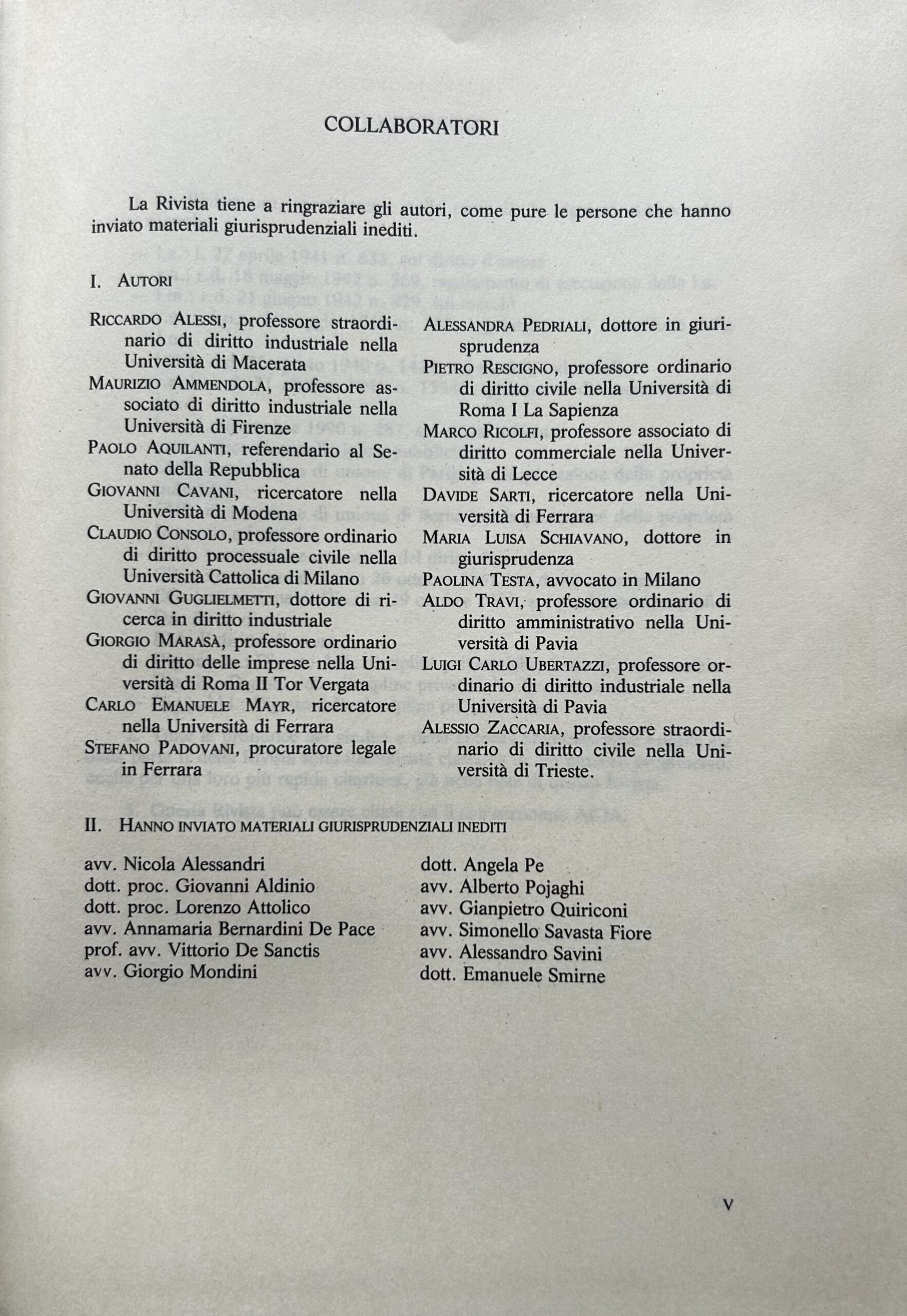 COLLABORATORI

La Rivista tiene a ringraziare gli autori, come pure le persone che hanno inviato materiali giurisprudenziali inediti.

I. AUTORI

RICCARDO ALESSI, professore straordinario di diritto industriale nella Università di Macerata
MAURIZIO AMMENDOLA, professore associato di diritto industriale nella Università di Firenze
PAOLO AQUILANTI, referendario al Senato della Repubblica
GIOVANNI CAVANI, ricercatore nella Università di Modena
CLAUDIO CONSOLO, professore ordinario di diritto processuale civile nella Università Cattolica di Milano
GIOVANNI GUGLIELMETTI, dottore di ricerca in diritto industriale
GIORGIO MARASÀ, professore ordinario di diritto delle imprese nella Università di Roma II Tor Vergata
CARLO EMANUELE MAYR, ricercatore nella Università di Ferrara
STEFANO PADOVANI, procuratore legale in Ferrara

ALESSANDRA PEDRIALI, dottore in giurisprudenza
PIETRO RESCIGNO, professore ordinario di diritto civile nella Università di Roma I La Sapienza
MARCO RICOLFI, professore associato di diritto commerciale nella Università di Lecce
DAVIDE SARTI, ricercatore nella Università di Ferrara
MARIA LUISA SCHIAVANO, dottore in giurisprudenza
PAOLINA TESTA, avvocato in Milano
ALDO TRAVI, professore ordinario di diritto amministrativo nella Università di Pavia
LUIGI CARLO UBERTAZZI, professore ordinario di diritto industriale nella Università di Pavia
ALESSIO ZACCARIA, professore straordinario di diritto civile nella Università di Trieste.

II. HANNO INVIATO MATERIALI GIURISPRUDENZIALI INEDITI

avv. Nicola Alessandri
dott. proc. Giovanni Aldinio
dott. proc. Lorenzo Attolico
avv. Annamaria Bernardini De Pace
prof. avv. Vittorio De Sanctis
avv. Giorgio Mondini

dott. Angela Pe
avv. Alberto Pojaghi
avv. Gianpietro Quiriconi
avv. Simonello Savasta Fiore
avv. Alessandro Savini
dott. Emanuele Smirne

V